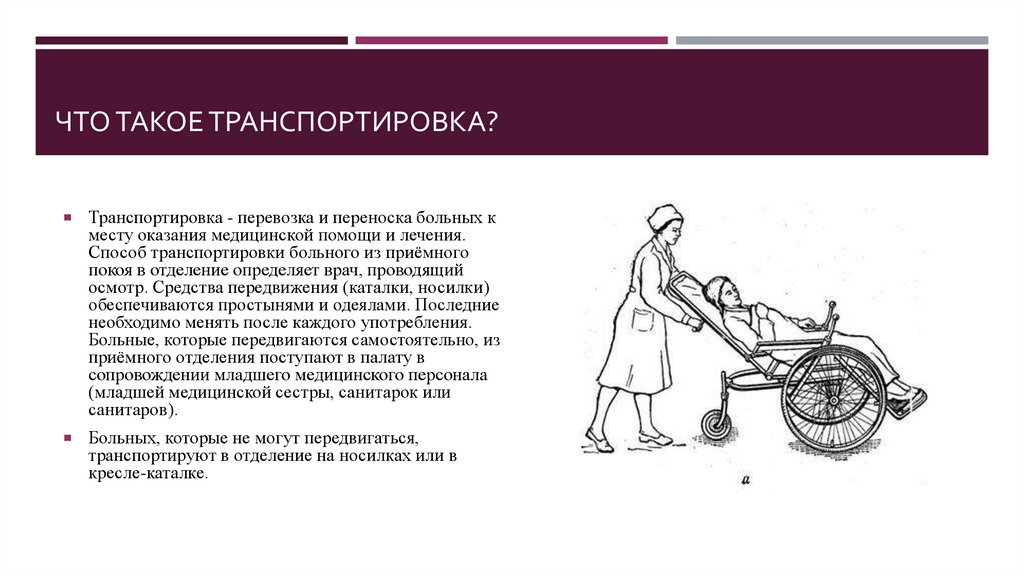 ЧТО ТАКОЕ ТРАНСПОРТИРОВКА?

Транспортировка - перевозка и переноска больных к месту оказания медицинской помощи и лечения. Способ транспортировки больного из приёмного покоя в отделение определяет врач, проводящий осмотр. Средства передвижения (каталки, носилки) обеспечиваются простынями и одеялами. Последние необходимо менять после каждого употребления. Больные, которые передвигаются самостоятельно, из приёмного отделения поступают в палату в сопровождении младшего медицинского персонала (младшей медицинской сестры, санитарок или санитаров).

Больных, которые не могут передвигаться, транспортируют в отделение на носилках или в кресле-каталке.

а